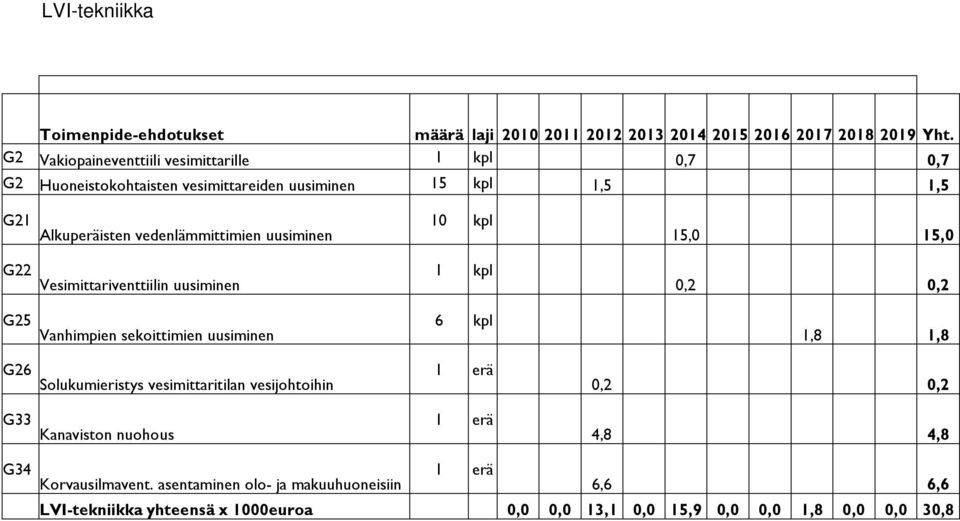 LVI-tekniikka

| | Toimenpide-ehdotukset | määrä | laji | 2010 | 2011 | 2012 | 2013 | 2014 | 2015 | 2016 | 2017 | 2018 | 2019 | Yht. |
|---|---|---|---|---|---|---|---|---|---|---|---|---|---|---|
| G2 | Vakiopaineventtiili vesimittarille | 1 | kpl | | | | | 0,7 | | | | | | 0,7 |
| G2 | Huoneistokohtaisten vesimittareiden uusiminen | 15 | kpl | | | 1,5 | | | | | | | | 1,5 |
| G21 | Alkuperäisten vedenlämmittimien uusiminen | 10 | kpl | | | | | 15,0 | | | | | | 15,0 |
| G22 | Vesimittariventtiilin uusiminen | 1 | kpl | | | | | 0,2 | | | | | | 0,2 |
| G25 | Vanhimpien sekoittimien uusiminen | 6 | kpl | | | | | | | | 1,8 | | | 1,8 |
| G26 | Solukumieristys vesimittaritilan vesijohtoihin | 1 | erä | | | 0,2 | | | | | | | | 0,2 |
| G33 | Kanaviston nuohous | 1 | erä | | | 4,8 | | | | | | | | 4,8 |
| G34 | Korvausilmavent. asentaminen olo- ja makuuhuoneisiin | 1 | erä | | | 6,6 | | | | | | | | 6,6 |
| | LVI-tekniikka yhteensä x 1000euroa | | | 0,0 | 0,0 | 13,1 | 0,0 | 15,9 | 0,0 | 0,0 | 1,8 | 0,0 | 0,0 | 30,8 |